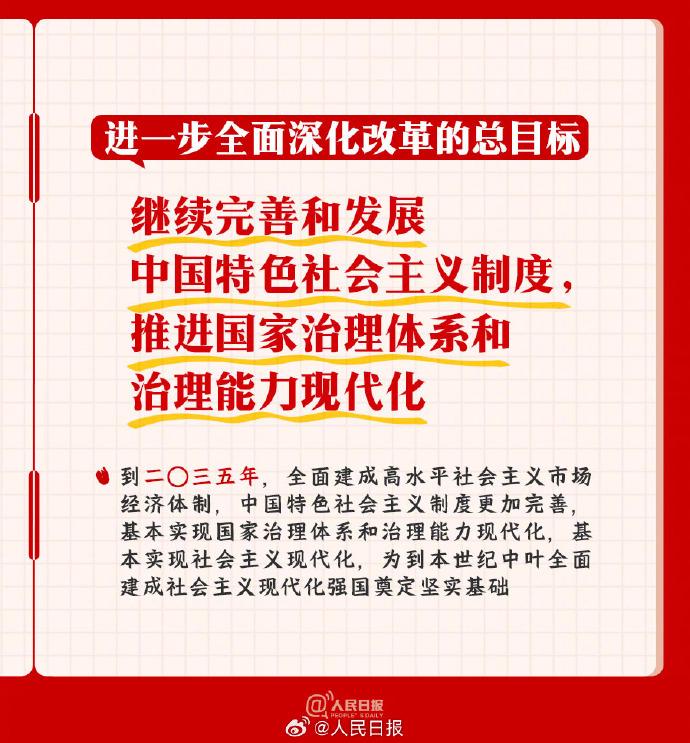 进一步全面深化改革的总目标

继续完善和发展中国特色社会主义制度，推进国家治理体系和治理能力现代化

到二〇三五年，全面建成高水平社会主义市场经济体制，中国特色社会主义制度更加完善，基本实现国家治理体系和治理能力现代化，基本实现社会主义现代化，为到本世纪中叶全面建成社会主义现代化强国奠定坚实基础

@人民日报 PEOPLE'S DAILY
@人民日报